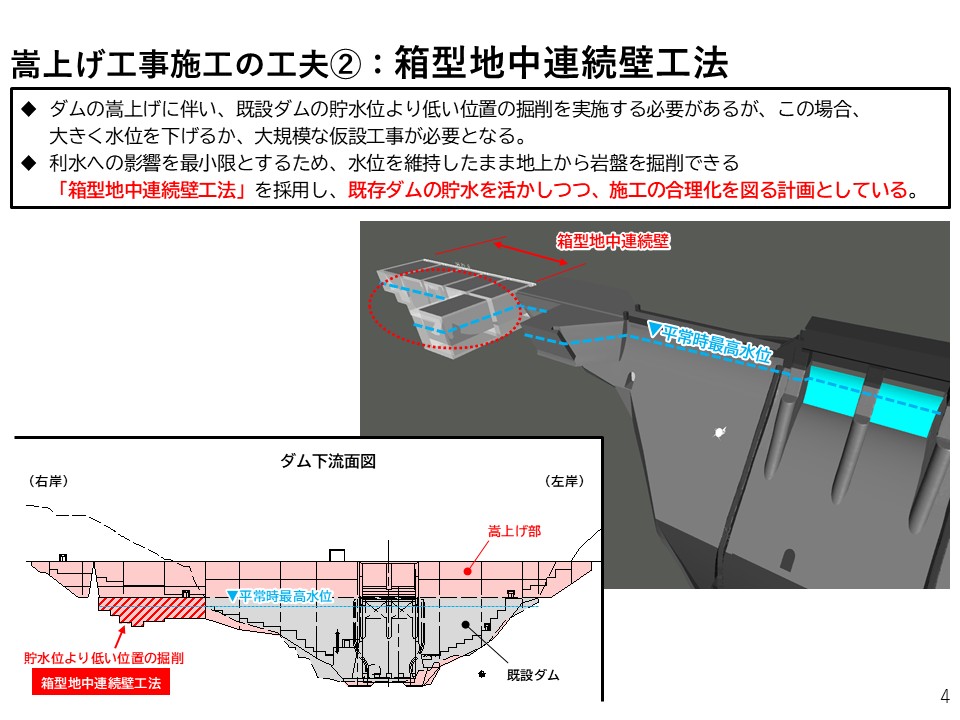 嵩上げ工事施工の工夫②：箱型地中連続壁工法

◆ ダムの嵩上げに伴い、既設ダムの貯水位より低い位置の掘削を実施する必要があるが、この場合、大きく水位を下げるか、大規模な仮設工事が必要となる。
◆ 利水への影響を最小限とするため、水位を維持したまま地上から岩盤を掘削できる「箱型地中連続壁工法」を採用し、既存ダムの貯水を活かしつつ、施工の合理化を図る計画としている。

箱型地中連続壁

▼平常時最高水位

ダム下流面図

（右岸）

（左岸）

嵩上げ部

▼平常時最高水位

貯水位より低い位置の掘削

箱型地中連続壁工法

既設ダム

4